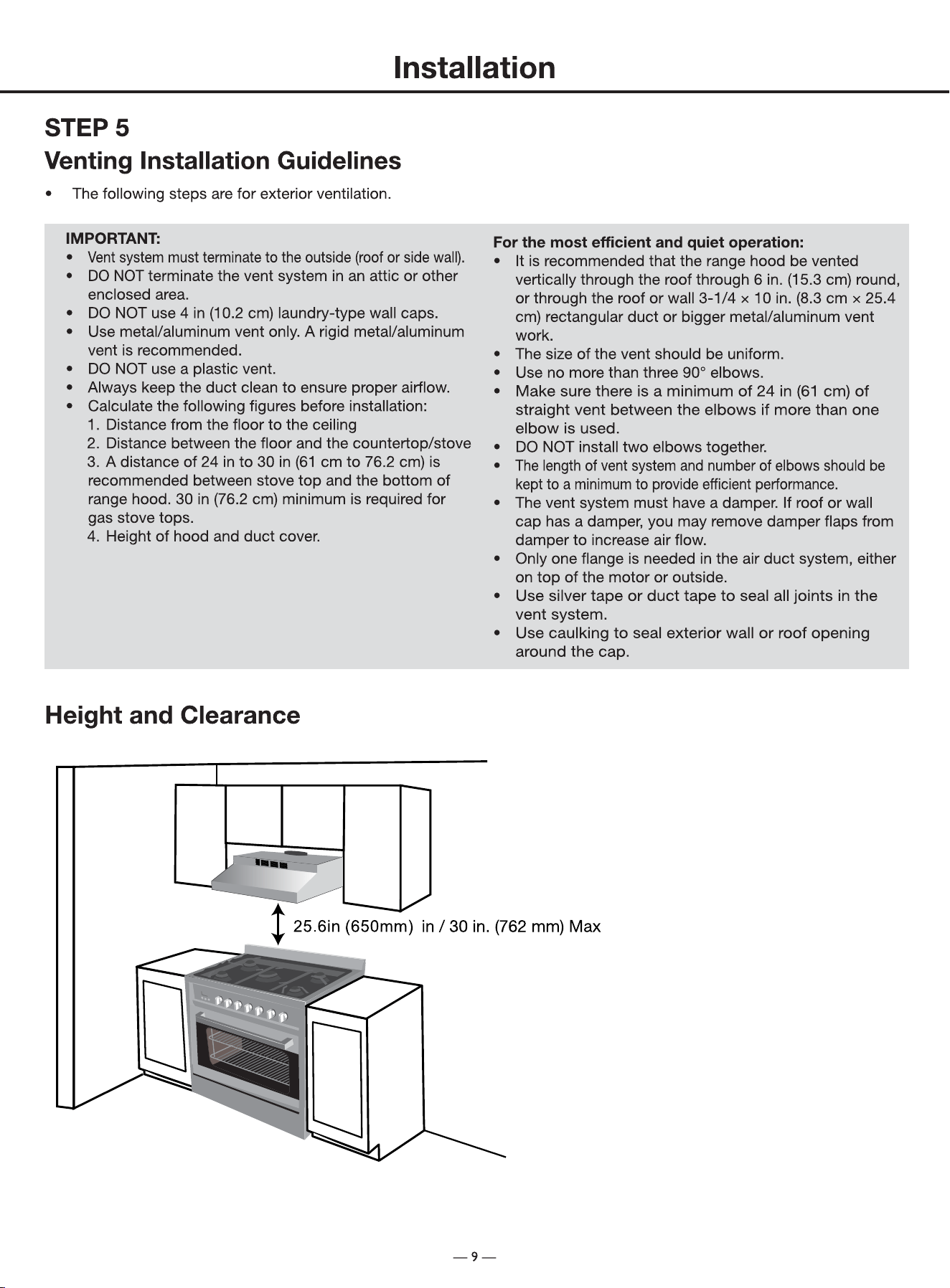 Installation

STEP 5

Venting Installation Guidelines

• The following steps are for exterior ventilation.

IMPORTANT:
• Vent system must terminate to the outside (roof or side wall).
• DO NOT terminate the vent system in an attic or other enclosed area.
• DO NOT use 4 in (10.2 cm) laundry-type wall caps.
• Use metal/aluminum vent only. A rigid metal/aluminum vent is recommended.
• DO NOT use a plastic vent.
• Always keep the duct clean to ensure proper airflow.
• Calculate the following figures before installation:
1. Distance from the floor to the ceiling
2. Distance between the floor and the countertop/stove
3. A distance of 24 in to 30 in (61 cm to 76.2 cm) is recommended between stove top and the bottom of range hood. 30 in (76.2 cm) minimum is required for gas stove tops.
4. Height of hood and duct cover.

For the most efficient and quiet operation:
• It is recommended that the range hood be vented vertically through the roof through 6 in. (15.3 cm) round, or through the roof or wall 3-1/4 × 10 in. (8.3 cm × 25.4 cm) rectangular duct or bigger metal/aluminum vent work.
• The size of the vent should be uniform.
• Use no more than three 90° elbows.
• Make sure there is a minimum of 24 in (61 cm) of straight vent between the elbows if more than one elbow is used.
• DO NOT install two elbows together.
• The length of vent system and number of elbows should be kept to a minimum to provide efficient performance.
• The vent system must have a damper. If roof or wall cap has a damper, you may remove damper flaps from damper to increase air flow.
• Only one flange is needed in the air duct system, either on top of the motor or outside.
• Use silver tape or duct tape to seal all joints in the vent system.
• Use caulking to seal exterior wall or roof opening around the cap.

Height and Clearance

25.6in (650mm) in / 30 in. (762 mm) Max

— 9 —